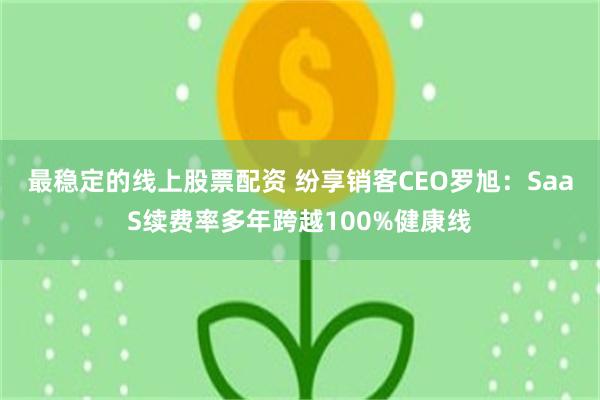 $

最稳定的线上股票配资 纷享销客CEO罗旭：SaaS续费率多年跨越100%健康线